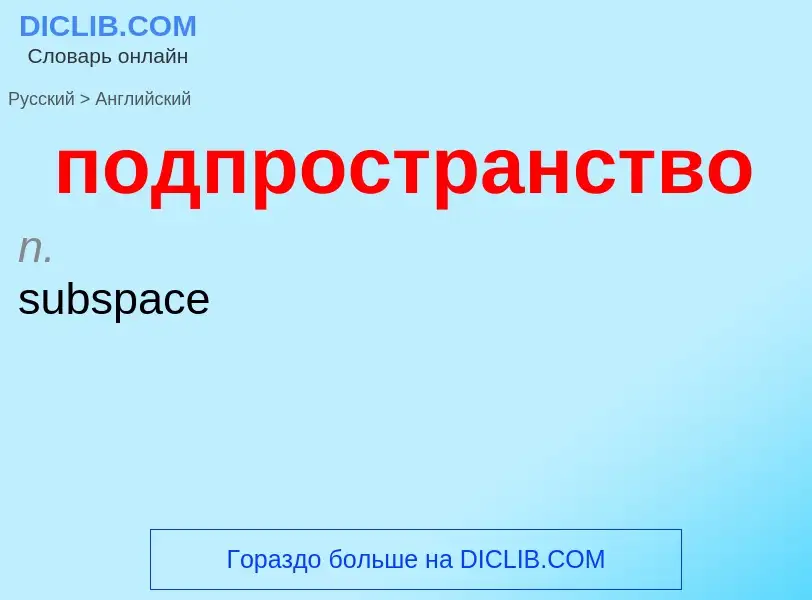 DICLIB.COM
Словарь онлайн

Русский > Английский

подпространство

n.
subspace

Гораздо больше на DICLIB.COM